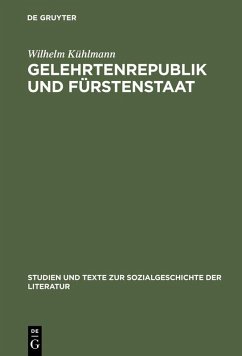 DE GRUYTER

Wilhelm Kühlmann

GELEHRTENREPUBLIK UND FÜRSTENSTAAT

STUDIEN UND TEXTE ZUR SOZIALGESCHICHTE DER LITERATUR

DE
G